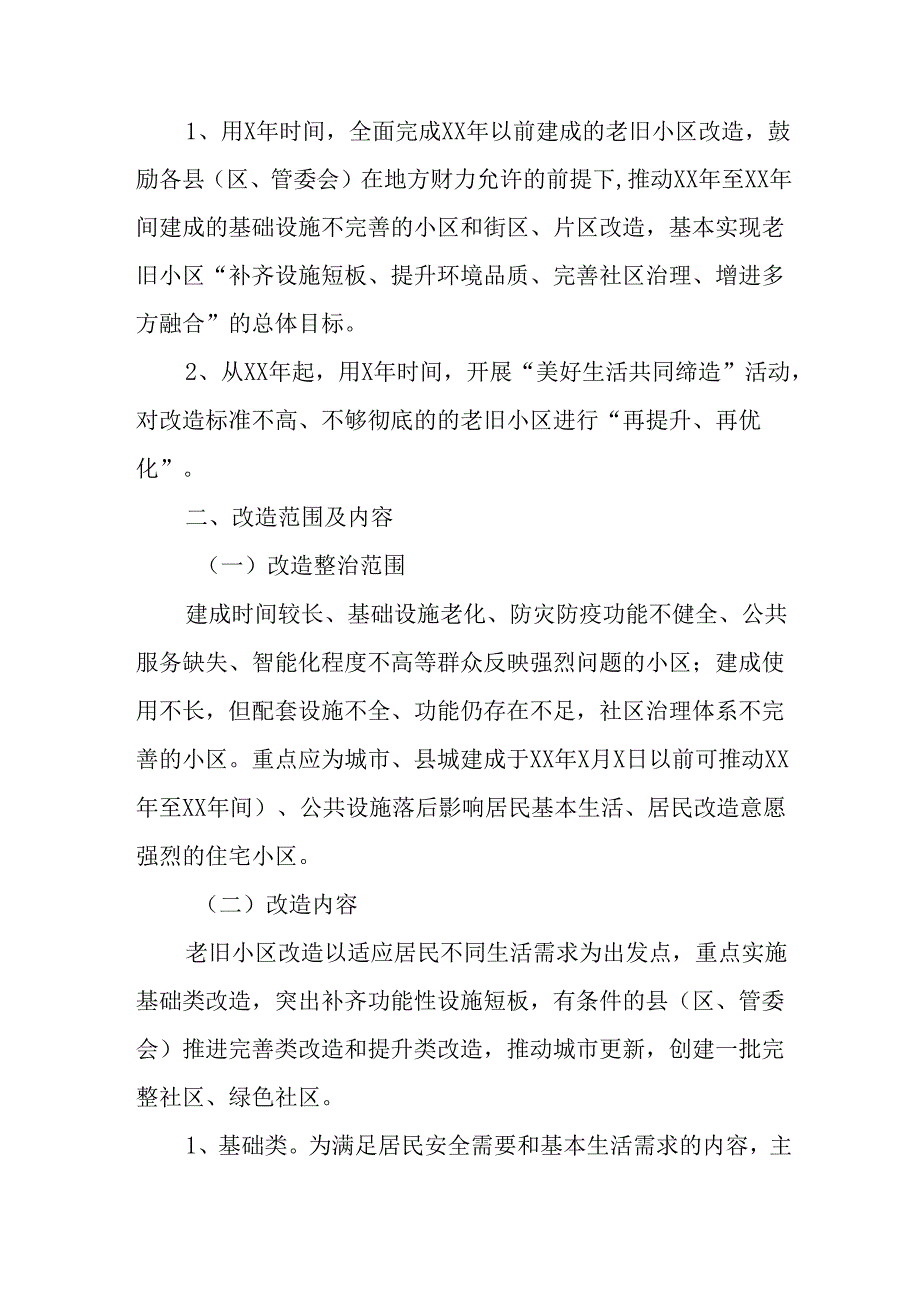 1、用X年时间，全面完成XX年以前建成的老旧小区改造，鼓励各县（区、管委会）在地方财力允许的前提下，推动XX年至XX年间建成的基础设施不完善的小区和街区、片区改造，基本实现老旧小区“补齐设施短板、提升环境品质、完善社区治理、增进多方融合”的总体目标。

2、从XX年起，用X年时间，开展“美好生活共同缔造”活动，对改造标准不高、不够彻底的的老旧小区进行“再提升、再优化”。

二、改造范围及内容

（一）改造整治范围

建成时间较长、基础设施老化、防灾防疫功能不健全、公共服务缺失、智能化程度不高等群众反映强烈问题的小区；建成使用不长，但配套设施不全、功能仍存在不足，社区治理体系不完善的小区。重点应为城市、县城建成于XX年X月X日以前可推动XX年至XX年间）、公共设施落后影响居民基本生活、居民改造意愿强烈的住宅小区。

（二）改造内容

老旧小区改造以适应居民不同生活需求为出发点，重点实施基础类改造，突出补齐功能性设施短板，有条件的县（区、管委会）推进完善类改造和提升类改造，推动城市更新，创建一批完整社区、绿色社区。

1、基础类。为满足居民安全需要和基本生活需求的内容，主